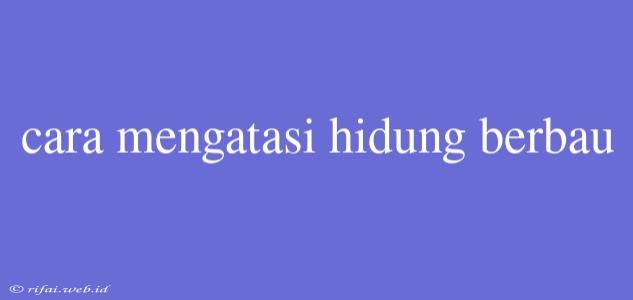 cara mengatasi hidung berbau

© rifai.web.id